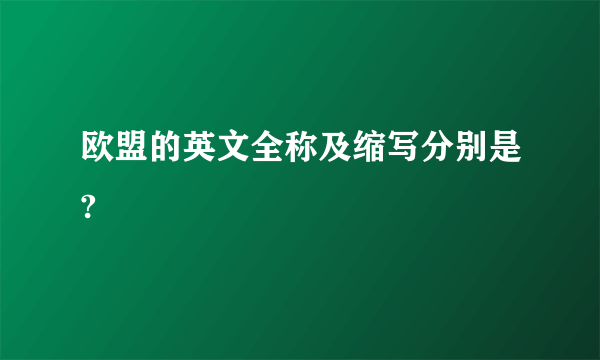 欧盟的英文全称及缩写分别是?